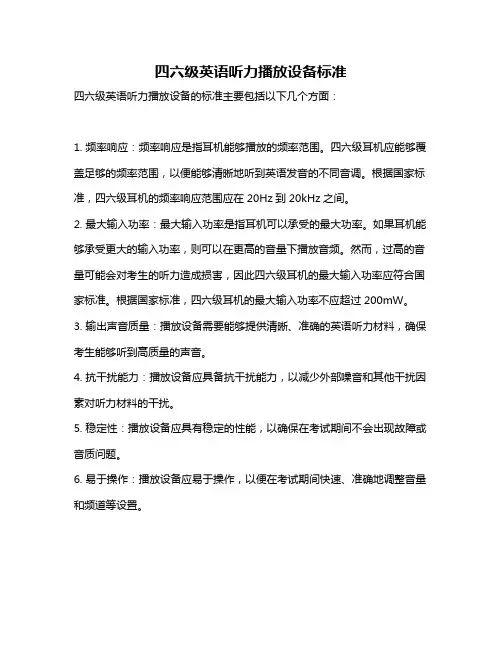 四六级英语听力播放设备标准

四六级英语听力播放设备的标准主要包括以下几个方面：

1. 频率响应：频率响应是指耳机能够播放的频率范围。四六级耳机应能够覆盖足够的频率范围，以便能够清晰地听到英语发音的不同音调。根据国家标准，四六级耳机的频率响应范围应在 20Hz 到 20kHz 之间。

2. 最大输入功率：最大输入功率是指耳机可以承受的最大功率。如果耳机能够承受更大的输入功率，则可以在更高的音量下播放音频。然而，过高的音量可能会对考生的听力造成损害，因此四六级耳机的最大输入功率应符合国家标准。根据国家标准，四六级耳机的最大输入功率不应超过 200mW。

3. 输出声音质量：播放设备需要能够提供清晰、准确的英语听力材料，确保考生能够听到高质量的声音。

4. 抗干扰能力：播放设备应具备抗干扰能力，以减少外部噪音和其他干扰因素对听力材料的干扰。

5. 稳定性：播放设备应具有稳定的性能，以确保在考试期间不会出现故障或音质问题。

6. 易于操作：播放设备应易于操作，以便在考试期间快速、准确地调整音量和频道等设置。